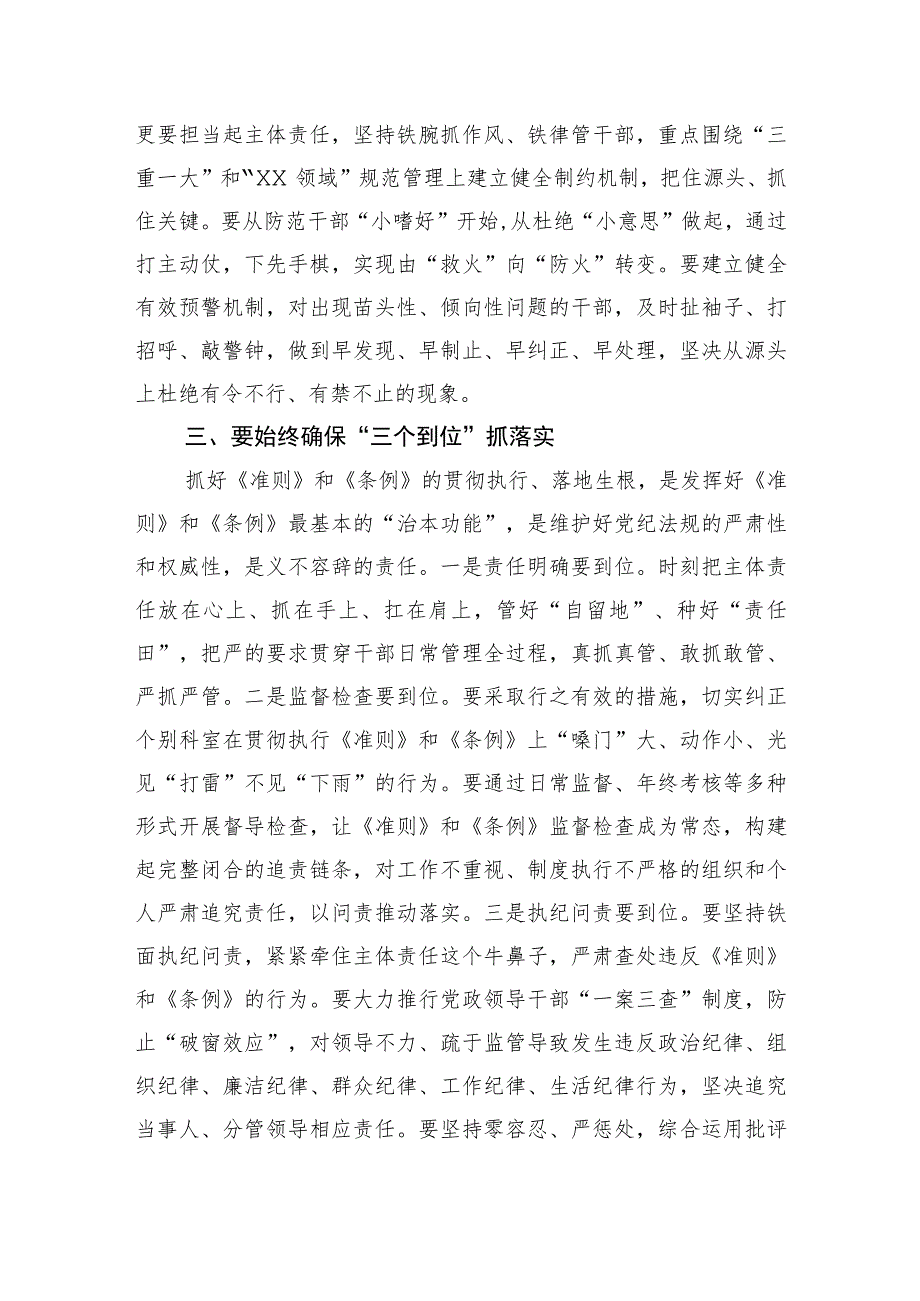 更要担当起主体责任，坚持铁腕抓作风、铁律管干部，重点围绕“三重一大”和“XX 领域”规范管理上建立健全制约机制，把住源头、抓住关键。要从防范干部“小嗜好”开始，从杜绝“小意思”做起，通过打主动仗，下先手棋，实现由“救火”向“防火”转变。要建立健全有效预警机制，对出现苗头性、倾向性问题的干部，及时扯袖子、打招呼、敲警钟，做到早发现、早制止、早纠正、早处理，坚决从源头上杜绝有令不行、有禁不止的现象。

三、要始终确保“三个到位”抓落实

抓好《准则》和《条例》的贯彻执行、落地生根，是发挥好《准则》和《条例》最基本的“治本功能”，是维护好党纪法规的严肃性和权威性，是义不容辞的责任。一是责任明确要到位。时刻把主体责任放在心上、抓在手上、扛在肩上，管好“自留地”、种好“责任田”，把严的要求贯穿干部日常管理全过程，真抓真管、敢抓敢管、严抓严管。二是监督检查要到位。要采取行之有效的措施，切实纠正个别科室在贯彻执行《准则》和《条例》上“嗓门”大、动作小、光见“打雷”不见“下雨”的行为。要通过日常监督、年终考核等多种形式开展督导检查，让《准则》和《条例》监督检查成为常态，构建起完整闭合的追责链条，对工作不重视、制度执行不严格的组织和个人严肃追究责任，以问责推动落实。三是执纪问责要到位。要坚持铁面执纪问责，紧紧牵住主体责任这个牛鼻子，严肃查处违反《准则》和《条例》的行为。要大力推行党政领导干部“一案三查”制度，防止“破窗效应”，对领导不力、疏于监管导致发生违反政治纪律、组织纪律、廉洁纪律、群众纪律、工作纪律、生活纪律行为，坚决追究当事人、分管领导相应责任。要坚持零容忍、严惩处，综合运用批评